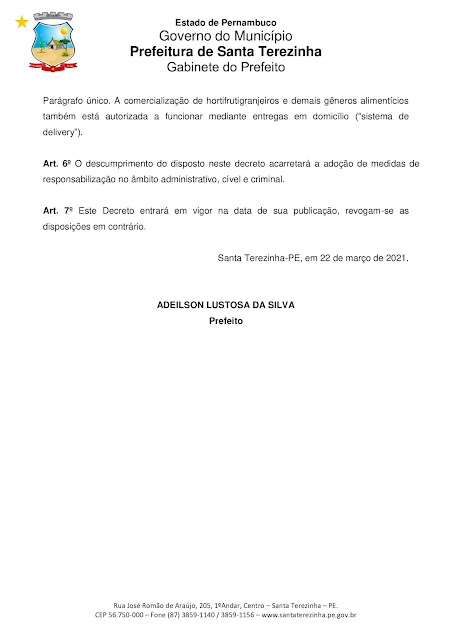 Estado de Pernambuco
Governo do Município
Prefeitura de Santa Terezinha
Gabinete do Prefeito

Parágrafo único. A comercialização de hortifrutigranjeiros e demais gêneros alimentícios também está autorizada a funcionar mediante entregas em domicílio ("sistema de delivery").

Art. 6º O descumprimento do disposto neste decreto acarretará a adoção de medidas de responsabilização no âmbito administrativo, cível e criminal.

Art. 7º Este Decreto entrará em vigor na data de sua publicação, revogam-se as disposições em contrário.

Santa Terezinha-PE, em 22 de março de 2021.

ADEILSON LUSTOSA DA SILVA
Prefeito

Rua José Romão de Araújo, 205, 1ºAndar, Centro – Santa Terezinha – PE.
CEP 56.750-000 – Fone (87) 3859-1140 / 3859-1156 – www.santaterezinha.pe.gov.br